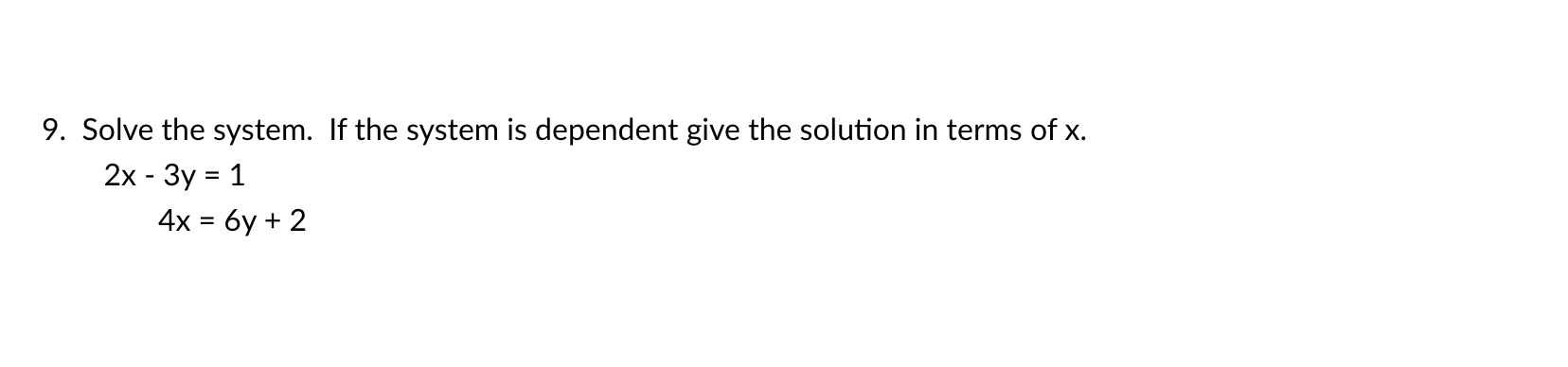 9. Solve the system. If the system is dependent give the solution in terms of x.

$2x - 3y = 1$

$4x = 6y + 2$